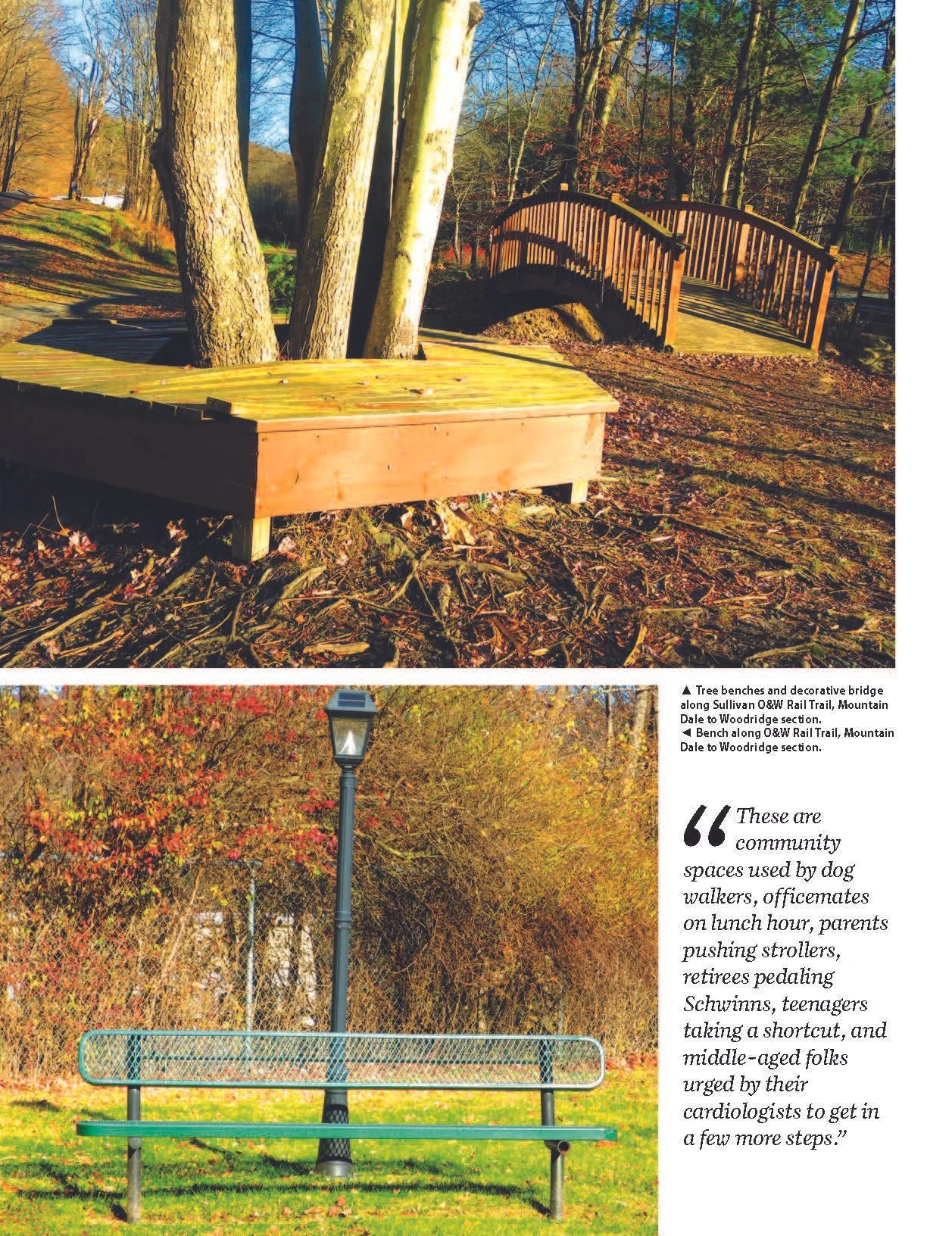 ▲ Tree benches and decorative bridge along Sullivan O&W Rail Trail, Mountain Dale to Woodridge section.
◄ Bench along O&W Rail Trail, Mountain Dale to Woodridge section.

"These are community spaces used by dog walkers, officemates on lunch hour, parents pushing strollers, retirees pedaling Schwinns, teenagers taking a shortcut, and middle-aged folks urged by their cardiologists to get in a few more steps."